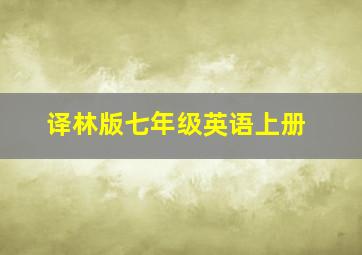 译林版七年级英语上册